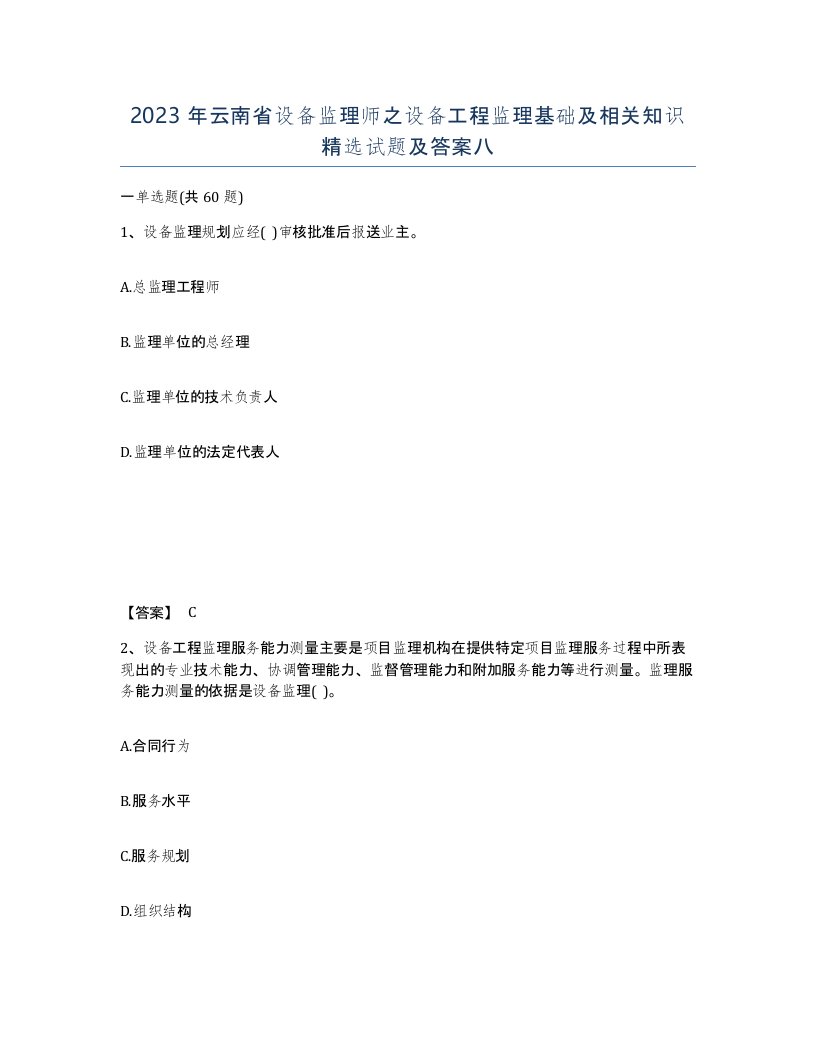 2023 年云南省设备监理师之设备工程监理基础及相关知识精选试题及答案八

一单选题(共 60 题)

1、设备监理规划应经( )审核批准后报送业主。

A.总监理工程师

B.监理单位的总经理

C.监理单位的技术负责人

D.监理单位的法定代表人

【答案】 C

2、设备工程监理服务能力测量主要是项目监理机构在提供特定项目监理服务过程中所表现出的专业技术能力、协调管理能力、监督管理能力和附加服务能力等进行测量。监理服务能力测量的依据是设备监理( )。

A.合同行为

B.服务水平

C.服务规划

D.组织结构